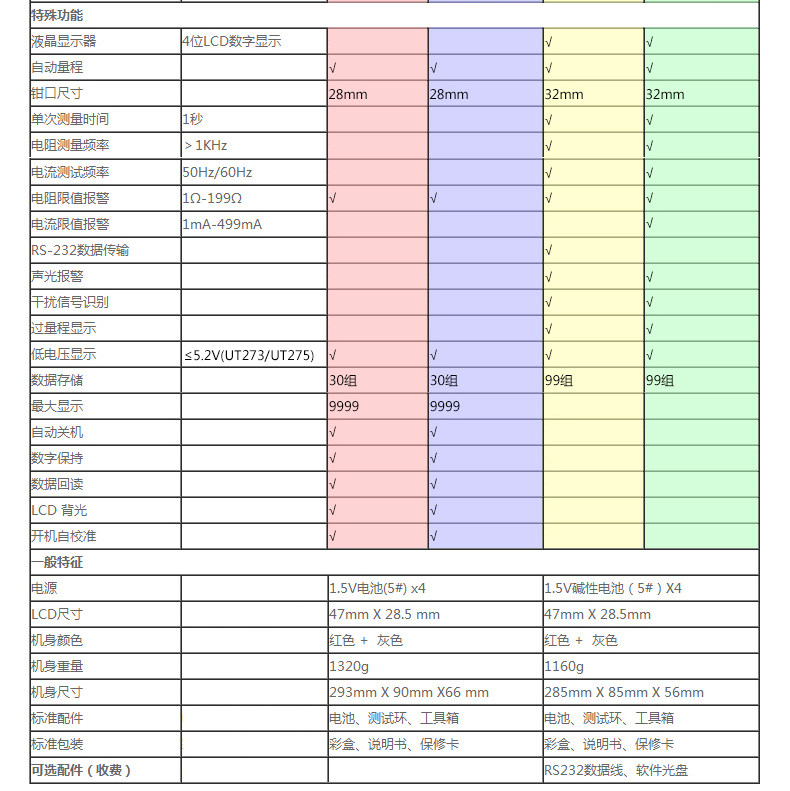 | 特殊功能 | | | | | |
|---|---|---|---|---|---|
| 液晶显示器 | 4位LCD数字显示 | | | √ | √ |
| 自动量程 | | √ | √ | √ | √ |
| 钳口尺寸 | | 28mm | 28mm | 32mm | 32mm |
| 单次测量时间 | 1秒 | | | √ | √ |
| 电阻测量频率 | > 1KHz | | | √ | √ |
| 电流测试频率 | 50Hz/60Hz | | | √ | √ |
| 电阻限值报警 | 1Ω-199Ω | √ | √ | √ | √ |
| 电流限值报警 | 1mA-499mA | | | | √ |
| RS-232数据传输 | | | | √ | |
| 声光报警 | | | | √ | √ |
| 干扰信号识别 | | | | √ | √ |
| 过量程显示 | | | | √ | √ |
| 低电压显示 | ≤5.2V(UT273/UT275) | √ | √ | √ | √ |
| 数据存储 | | 30组 | 30组 | 99组 | 99组 |
| 最大显示 | | 9999 | 9999 | | |
| 自动关机 | | √ | √ | | |
| 数字保持 | | √ | √ | | |
| 数据回读 | | √ | √ | | |
| LCD 背光 | | √ | √ | | |
| 开机自校准 | | √ | √ | | |
| 一般特征 | | | | | |
| 电源 | | 1.5V电池(5#) x4 | | 1.5V碱性电池（5#）X4 | |
| LCD尺寸 | | 47mm X 28.5 mm | | 47mm X 28.5mm | |
| 机身颜色 | | 红色 + 灰色 | | 红色 + 灰色 | |
| 机身重量 | | 1320g | | 1160g | |
| 机身尺寸 | | 293mm X 90mm X66 mm | | 285mm X 85mm X 56mm | |
| 标准配件 | | 电池、测试环、工具箱 | | 电池、测试环、工具箱 | |
| 标准包装 | | 彩盒、说明书、保修卡 | | 彩盒、说明书、保修卡 | |
| 可选配件（收费） | | | | RS232数据线、软件光盘 | |